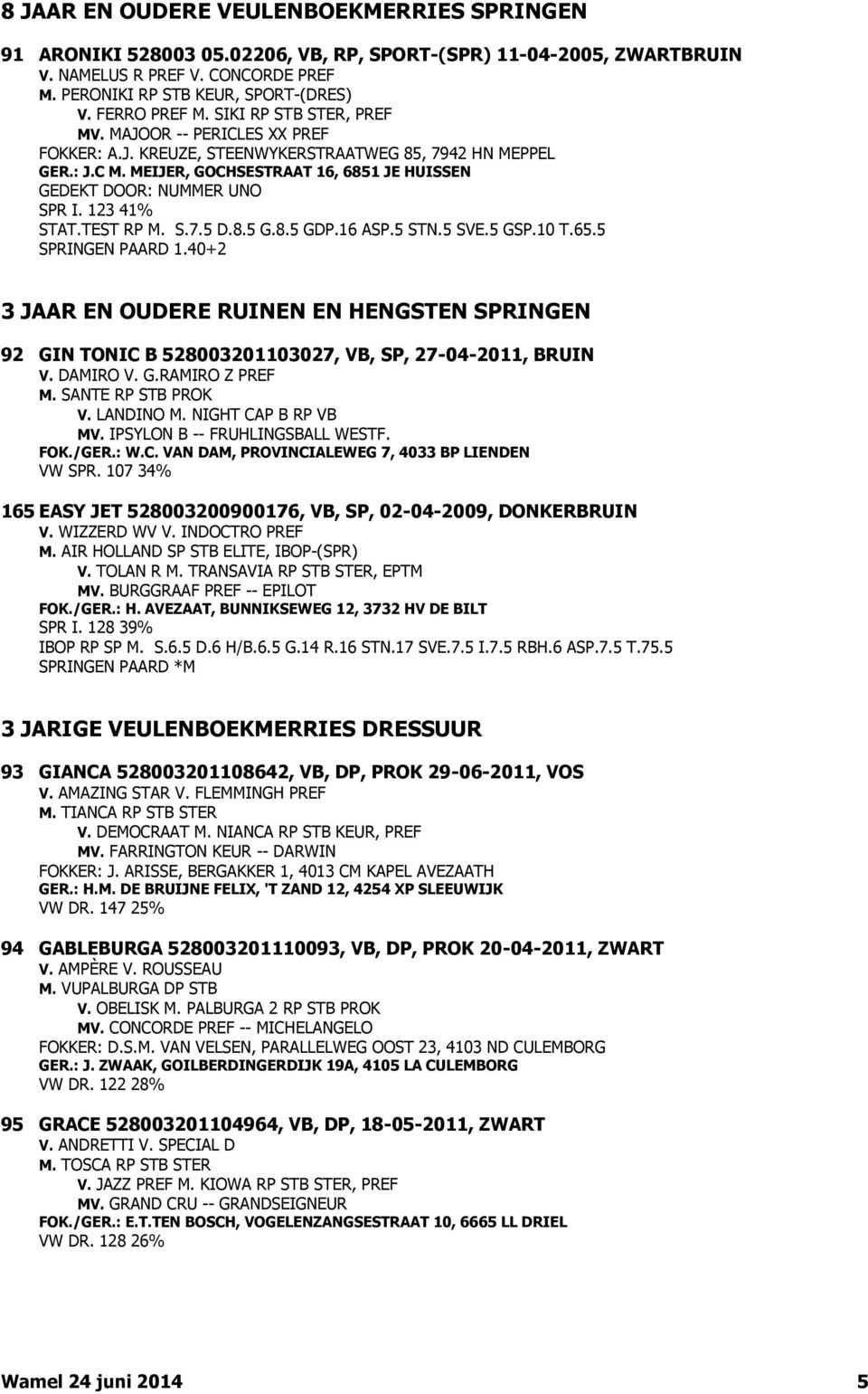 8 JAAR EN OUDERE VEULENBOEKMERRIES SPRINGEN

91 ARONIKI 528003 05.02206, VB, RP, SPORT-(SPR) 11-04-2005, ZWARTBRUIN
V. NAMELUS R PREF V. CONCORDE PREF
M. PERONIKI RP STB KEUR, SPORT-(DRES)
V. FERRO PREF M. SIKI RP STB STER, PREF
MV. MAJOOR -- PERICLES XX PREF
FOKKER: A.J. KREUZE, STEENWYKERSTRAATWEG 85, 7942 HN MEPPEL
GER.: J.C M. MEIJER, GOCHSESTRAAT 16, 6851 JE HUISSEN
GEDEKT DOOR: NUMMER UNO
SPR I. 123 41%
STAT.TEST RP M. S.7.5 D.8.5 G.8.5 GDP.16 ASP.5 STN.5 SVE.5 GSP.10 T.65.5
SPRINGEN PAARD 1.40+2

3 JAAR EN OUDERE RUINEN EN HENGSTEN SPRINGEN

92 GIN TONIC B 528003201103027, VB, SP, 27-04-2011, BRUIN
V. DAMIRO V. G.RAMIRO Z PREF
M. SANTE RP STB PROK
V. LANDINO M. NIGHT CAP B RP VB
MV. IPSYLON B -- FRUHLINGSBALL WESTF.
FOK./GER.: W.C. VAN DAM, PROVINCIALEWEG 7, 4033 BP LIENDEN
VW SPR. 107 34%

165 EASY JET 528003200900176, VB, SP, 02-04-2009, DONKERBRUIN
V. WIZZERD WV V. INDOCTRO PREF
M. AIR HOLLAND SP STB ELITE, IBOP-(SPR)
V. TOLAN R M. TRANSAVIA RP STB STER, EPTM
MV. BURGGRAAF PREF -- EPILOT
FOK./GER.: H. AVEZAAT, BUNNIKSEWEG 12, 3732 HV DE BILT
SPR I. 128 39%
IBOP RP SP M. S.6.5 D.6 H/B.6.5 G.14 R.16 STN.17 SVE.7.5 I.7.5 RBH.6 ASP.7.5 T.75.5
SPRINGEN PAARD *M

3 JARIGE VEULENBOEKMERRIES DRESSUUR

93 GIANCA 528003201108642, VB, DP, PROK 29-06-2011, VOS
V. AMAZING STAR V. FLEMMINGH PREF
M. TIANCA RP STB STER
V. DEMOCRAAT M. NIANCA RP STB KEUR, PREF
MV. FARRINGTON KEUR -- DARWIN
FOKKER: J. ARISSE, BERGAKKER 1, 4013 CM KAPEL AVEZAATH
GER.: H.M. DE BRUIJNE FELIX, 'T ZAND 12, 4254 XP SLEEUWIJK
VW DR. 147 25%

94 GABLEBURGA 528003201110093, VB, DP, PROK 20-04-2011, ZWART
V. AMPÈRE V. ROUSSEAU
M. VUPALBURGA DP STB
V. OBELISK M. PALBURGA 2 RP STB PROK
MV. CONCORDE PREF -- MICHELANGELO
FOKKER: D.S.M. VAN VELSEN, PARALLELWEG OOST 23, 4103 ND CULEMBORG
GER.: J. ZWAAK, GOILBERDINGERDIJK 19A, 4105 LA CULEMBORG
VW DR. 122 28%

95 GRACE 528003201104964, VB, DP, 18-05-2011, ZWART
V. ANDRETTI V. SPECIAL D
M. TOSCA RP STB STER
V. JAZZ PREF M. KIOWA RP STB STER, PREF
MV. GRAND CRU -- GRANDSEIGNEUR
FOK./GER.: E.T.TEN BOSCH, VOGELENZANGSESTRAAT 10, 6665 LL DRIEL
VW DR. 128 26%

Wamel 24 juni 2014 5